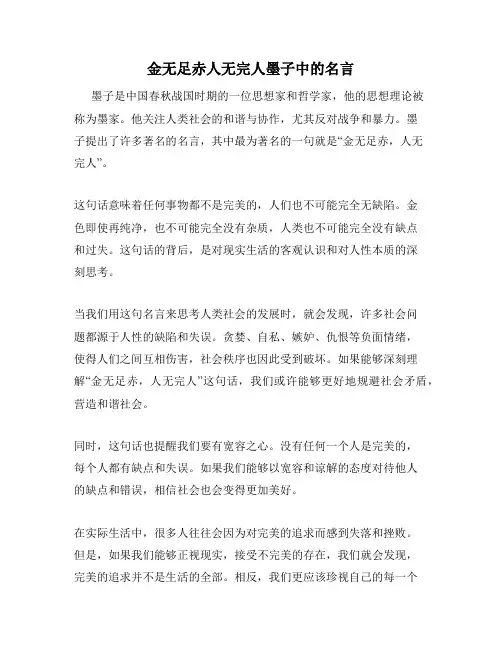 金无足赤人无完人墨子中的名言

墨子是中国春秋战国时期的一位思想家和哲学家，他的思想理论被称为墨家。他关注人类社会的和谐与协作，尤其反对战争和暴力。墨子提出了许多著名的名言，其中最为著名的一句就是“金无足赤，人无完人”。

这句话意味着任何事物都不是完美的，人们也不可能完全无缺陷。金色即使再纯净，也不可能完全没有杂质，人类也不可能完全没有缺点和过失。这句话的背后，是对现实生活的客观认识和对人性本质的深刻思考。

当我们用这句名言来思考人类社会的发展时，就会发现，许多社会问题都源于人性的缺陷和失误。贪婪、自私、嫉妒、仇恨等负面情绪，使得人们之间互相伤害，社会秩序也因此受到破坏。如果能够深刻理解“金无足赤，人无完人”这句话，我们或许能够更好地规避社会矛盾，营造和谐社会。

同时，这句话也提醒我们要有宽容之心。没有任何一个人是完美的，每个人都有缺点和失误。如果我们能够以宽容和谅解的态度对待他人的缺点和错误，相信社会也会变得更加美好。

在实际生活中，很多人往往会因为对完美的追求而感到失落和挫败。但是，如果我们能够正视现实，接受不完美的存在，我们就会发现，完美的追求并不是生活的全部。相反，我们更应该珍视自己的每一个